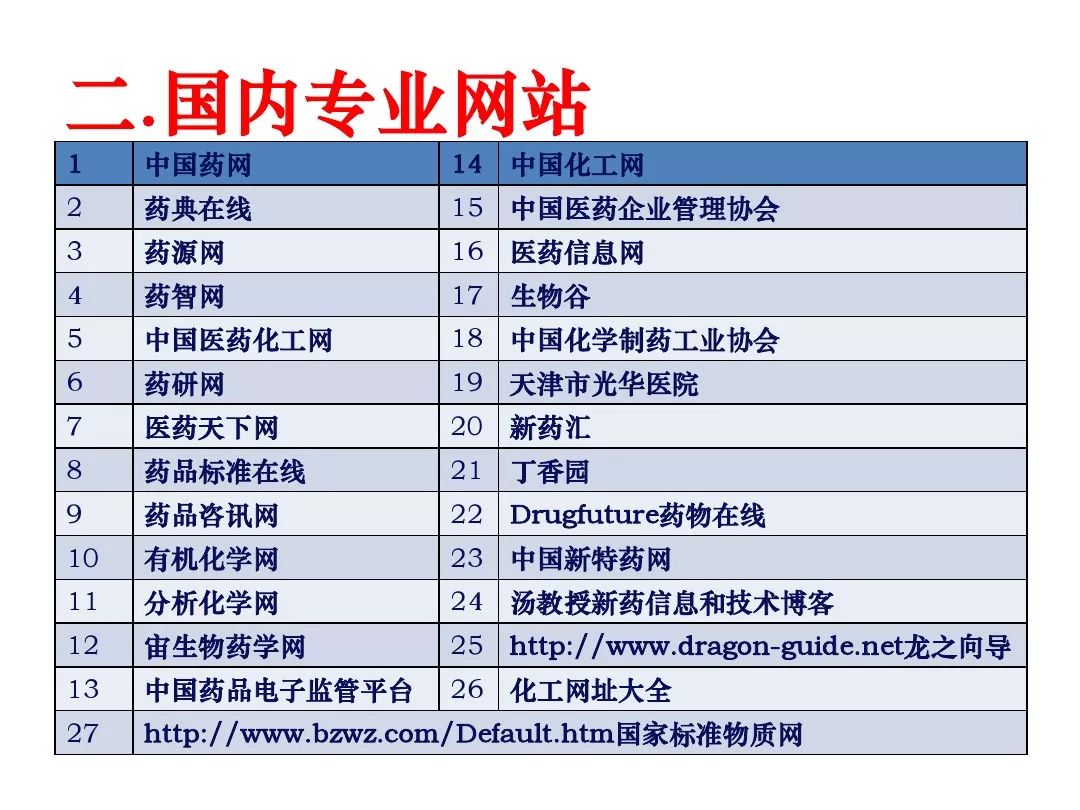 二.国内专业网站

| 1 | 中国药网 | 14 | 中国化工网 |
|---|---|---|---|
| 2 | 药典在线 | 15 | 中国医药企业管理协会 |
| 3 | 药源网 | 16 | 医药信息网 |
| 4 | 药智网 | 17 | 生物谷 |
| 5 | 中国医药化工网 | 18 | 中国化学制药工业协会 |
| 6 | 药研网 | 19 | 天津市光华医院 |
| 7 | 医药天下网 | 20 | 新药汇 |
| 8 | 药品标准在线 | 21 | 丁香园 |
| 9 | 药品咨讯网 | 22 | Drugfuture药物在线 |
| 10 | 有机化学网 | 23 | 中国新特药网 |
| 11 | 分析化学网 | 24 | 汤教授新药信息和技术博客 |
| 12 | 宙生物药学网 | 25 | http://www.dragon-guide.net龙之向导 |
| 13 | 中国药品电子监管平台 | 26 | 化工网址大全 |
| 27 | http://www.bzwz.com/Default.htm国家标准物质网 | | |